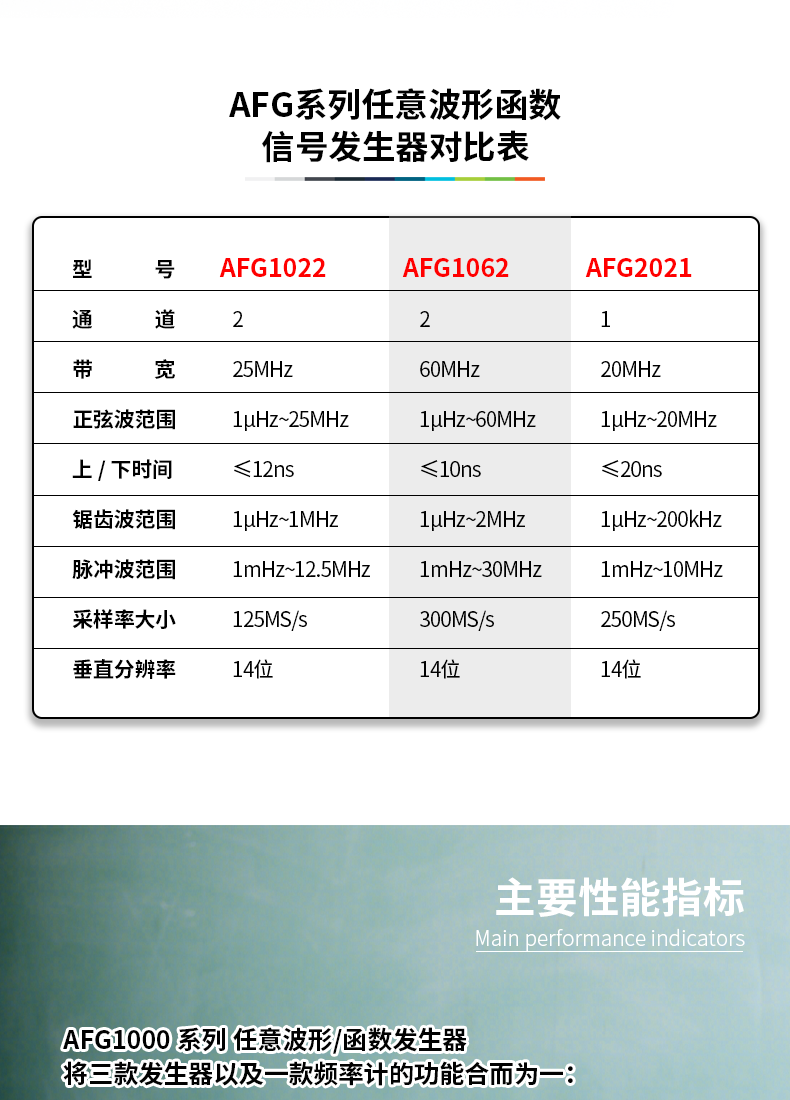 AFG系列任意波形函数
信号发生器对比表

| 型　　号 | AFG1022 | AFG1062 | AFG2021 |
|---|---|---|---|
| 通　　道 | 2 | 2 | 1 |
| 带　　宽 | 25MHz | 60MHz | 20MHz |
| 正弦波范围 | 1μHz~25MHz | 1μHz~60MHz | 1μHz~20MHz |
| 上 / 下时间 | ≤12ns | ≤10ns | ≤20ns |
| 锯齿波范围 | 1μHz~1MHz | 1μHz~2MHz | 1μHz~200kHz |
| 脉冲波范围 | 1mHz~12.5MHz | 1mHz~30MHz | 1mHz~10MHz |
| 采样率大小 | 125MS/s | 300MS/s | 250MS/s |
| 垂直分辨率 | 14位 | 14位 | 14位 |

主要性能指标
Main performance indicators

AFG1000 系列 任意波形/函数发生器
将三款发生器以及一款频率计的功能合而为一：